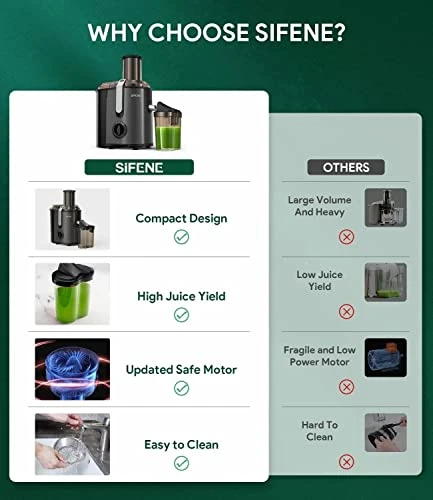 WHY CHOOSE SIFENE?

SIFENE

Compact Design

High Juice Yield

Updated Safe Motor

Easy to Clean

OTHERS

Large Volume And Heavy

Low Juice Yield

Fragile and Low Power Motor

Hard To Clean